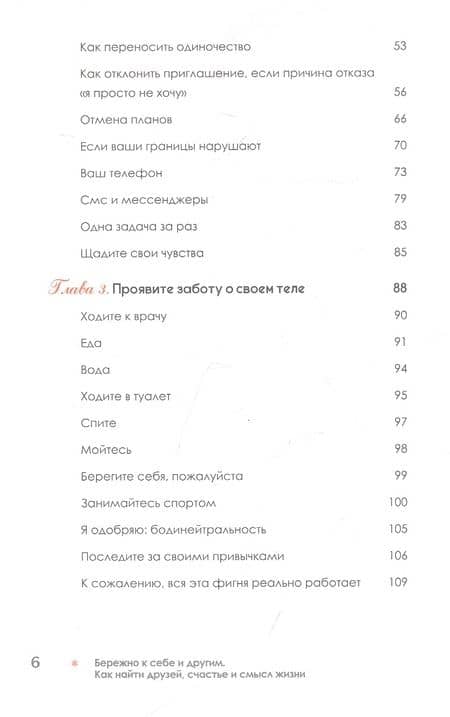 Как переносить одиночество 53

Как отклонить приглашение, если причина отказа «я просто не хочу» 56

Отмена планов 66

Если ваши границы нарушают 70

Ваш телефон 73

Смс и мессенджеры 79

Одна задача за раз 83

Щадите свои чувства 85

Глава 3. Проявите заботу о своем теле 88

Ходите к врачу 90

Еда 91

Вода 94

Ходите в туалет 95

Спите 97

Мойтесь 98

Берегите себя, пожалуйста 99

Занимайтесь спортом 100

Я одобряю: бодинейтральность 105

Последите за своими привычками 106

К сожалению, вся эта фигня реально работает 109

6 Бережно к себе и другим. Как найти друзей, счастье и смысл жизни